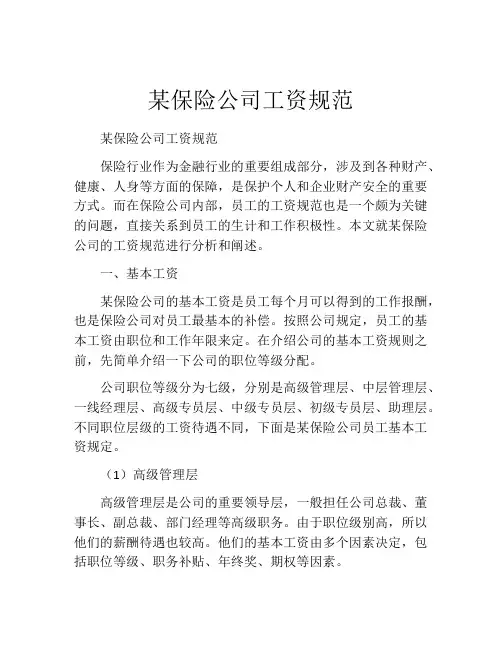 某保险公司工资规范

某保险公司工资规范

保险行业作为金融行业的重要组成部分，涉及到各种财产、健康、人身等方面的保障，是保护个人和企业财产安全的重要方式。而在保险公司内部，员工的工资规范也是一个颇为关键的问题，直接关系到员工的生计和工作积极性。本文就某保险公司的工资规范进行分析和阐述。

一、基本工资

某保险公司的基本工资是员工每个月可以得到的工作报酬，也是保险公司对员工最基本的补偿。按照公司规定，员工的基本工资由职位和工作年限来定。在介绍公司的基本工资规则之前，先简单介绍一下公司的职位等级分配。

公司职位等级分为七级，分别是高级管理层、中层管理层、一线经理层、高级专员层、中级专员层、初级专员层、助理层。不同职位层级的工资待遇不同，下面是某保险公司员工基本工资规定。

（1）高级管理层

高级管理层是公司的重要领导层，一般担任公司总裁、董事长、副总裁、部门经理等高级职务。由于职位级别高，所以他们的薪酬待遇也较高。他们的基本工资由多个因素决定，包括职位等级、职务补贴、年终奖、期权等因素。